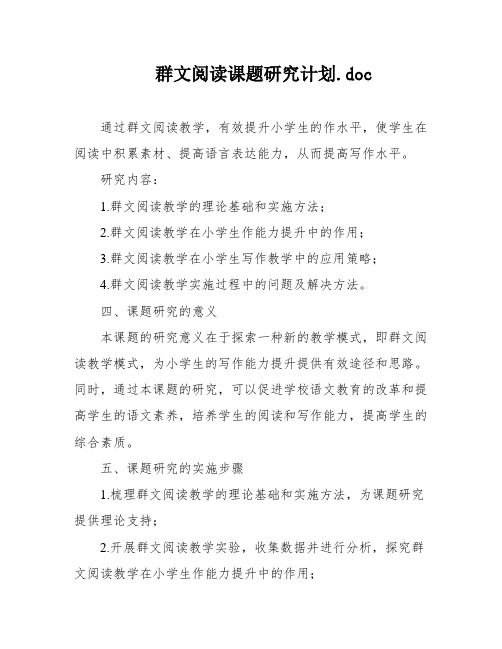 群文阅读课题研究计划.doc

通过群文阅读教学，有效提升小学生的作水平，使学生在阅读中积累素材、提高语言表达能力，从而提高写作水平。

研究内容：

1.群文阅读教学的理论基础和实施方法；

2.群文阅读教学在小学生作能力提升中的作用；

3.群文阅读教学在小学生写作教学中的应用策略；

4.群文阅读教学实施过程中的问题及解决方法。

四、课题研究的意义

本课题的研究意义在于探索一种新的教学模式，即群文阅读教学模式，为小学生的写作能力提升提供有效途径和思路。同时，通过本课题的研究，可以促进学校语文教育的改革和提高学生的语文素养，培养学生的阅读和写作能力，提高学生的综合素质。

五、课题研究的实施步骤

1.梳理群文阅读教学的理论基础和实施方法，为课题研究提供理论支持；

2.开展群文阅读教学实验，收集数据并进行分析，探究群文阅读教学在小学生作能力提升中的作用；